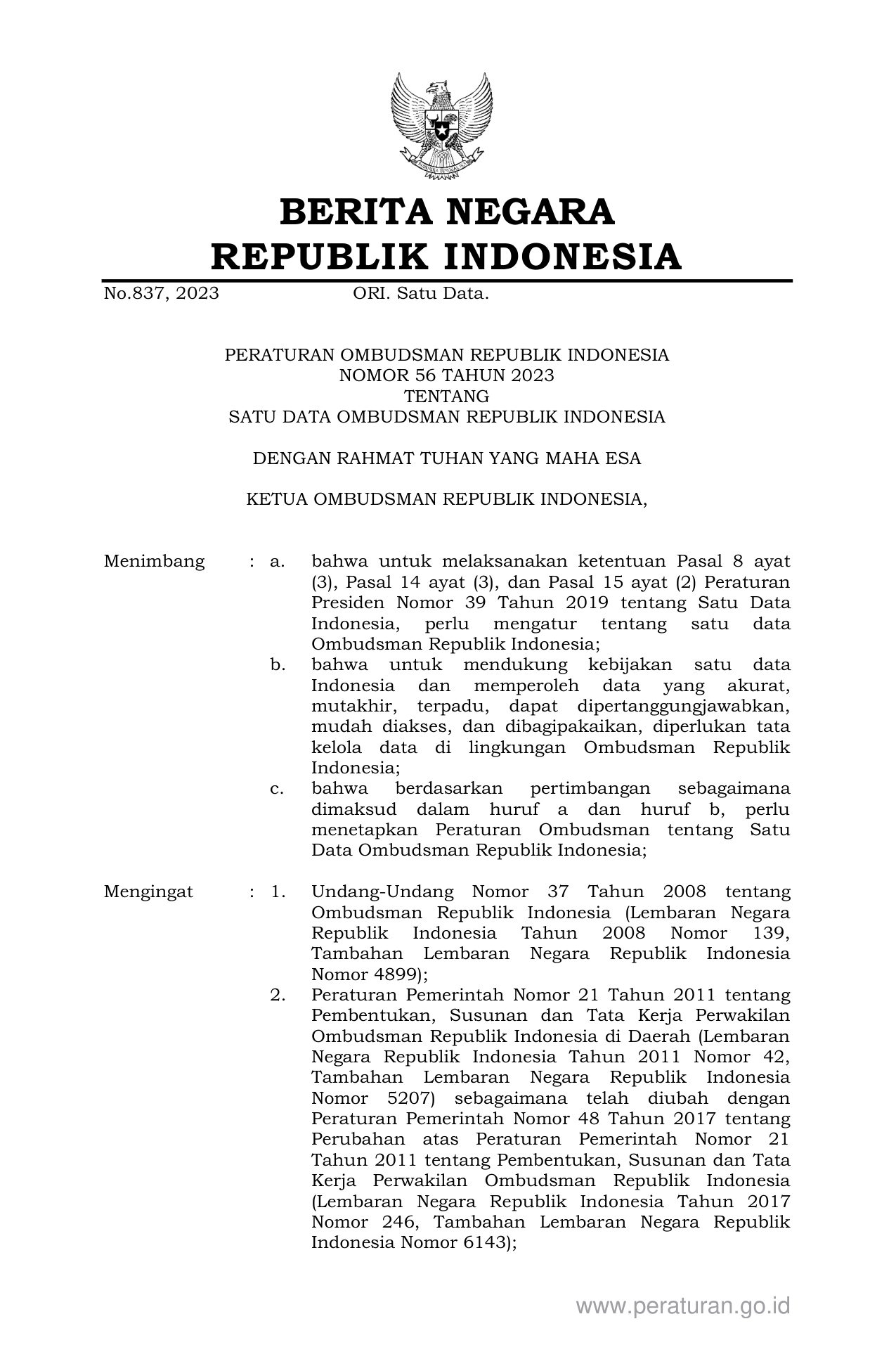 BERITA NEGARA
REPUBLIK INDONESIA

No.837, 2023 ORI. Satu Data.

PERATURAN OMBUDSMAN REPUBLIK INDONESIA
NOMOR 56 TAHUN 2023
TENTANG
SATU DATA OMBUDSMAN REPUBLIK INDONESIA

DENGAN RAHMAT TUHAN YANG MAHA ESA

KETUA OMBUDSMAN REPUBLIK INDONESIA,

Menimbang : a. bahwa untuk melaksanakan ketentuan Pasal 8 ayat (3), Pasal 14 ayat (3), dan Pasal 15 ayat (2) Peraturan Presiden Nomor 39 Tahun 2019 tentang Satu Data Indonesia, perlu mengatur tentang satu data Ombudsman Republik Indonesia;
b. bahwa untuk mendukung kebijakan satu data Indonesia dan memperoleh data yang akurat, mutakhir, terpadu, dapat dipertanggungjawabkan, mudah diakses, dan dibagipakaikan, diperlukan tata kelola data di lingkungan Ombudsman Republik Indonesia;
c. bahwa berdasarkan pertimbangan sebagaimana dimaksud dalam huruf a dan huruf b, perlu menetapkan Peraturan Ombudsman tentang Satu Data Ombudsman Republik Indonesia;

Mengingat : 1. Undang-Undang Nomor 37 Tahun 2008 tentang Ombudsman Republik Indonesia (Lembaran Negara Republik Indonesia Tahun 2008 Nomor 139, Tambahan Lembaran Negara Republik Indonesia Nomor 4899);
2. Peraturan Pemerintah Nomor 21 Tahun 2011 tentang Pembentukan, Susunan dan Tata Kerja Perwakilan Ombudsman Republik Indonesia di Daerah (Lembaran Negara Republik Indonesia Tahun 2011 Nomor 42, Tambahan Lembaran Negara Republik Indonesia Nomor 5207) sebagaimana telah diubah dengan Peraturan Pemerintah Nomor 48 Tahun 2017 tentang Perubahan atas Peraturan Pemerintah Nomor 21 Tahun 2011 tentang Pembentukan, Susunan dan Tata Kerja Perwakilan Ombudsman Republik Indonesia (Lembaran Negara Republik Indonesia Tahun 2017 Nomor 246, Tambahan Lembaran Negara Republik Indonesia Nomor 6143);

www.peraturan.go.id